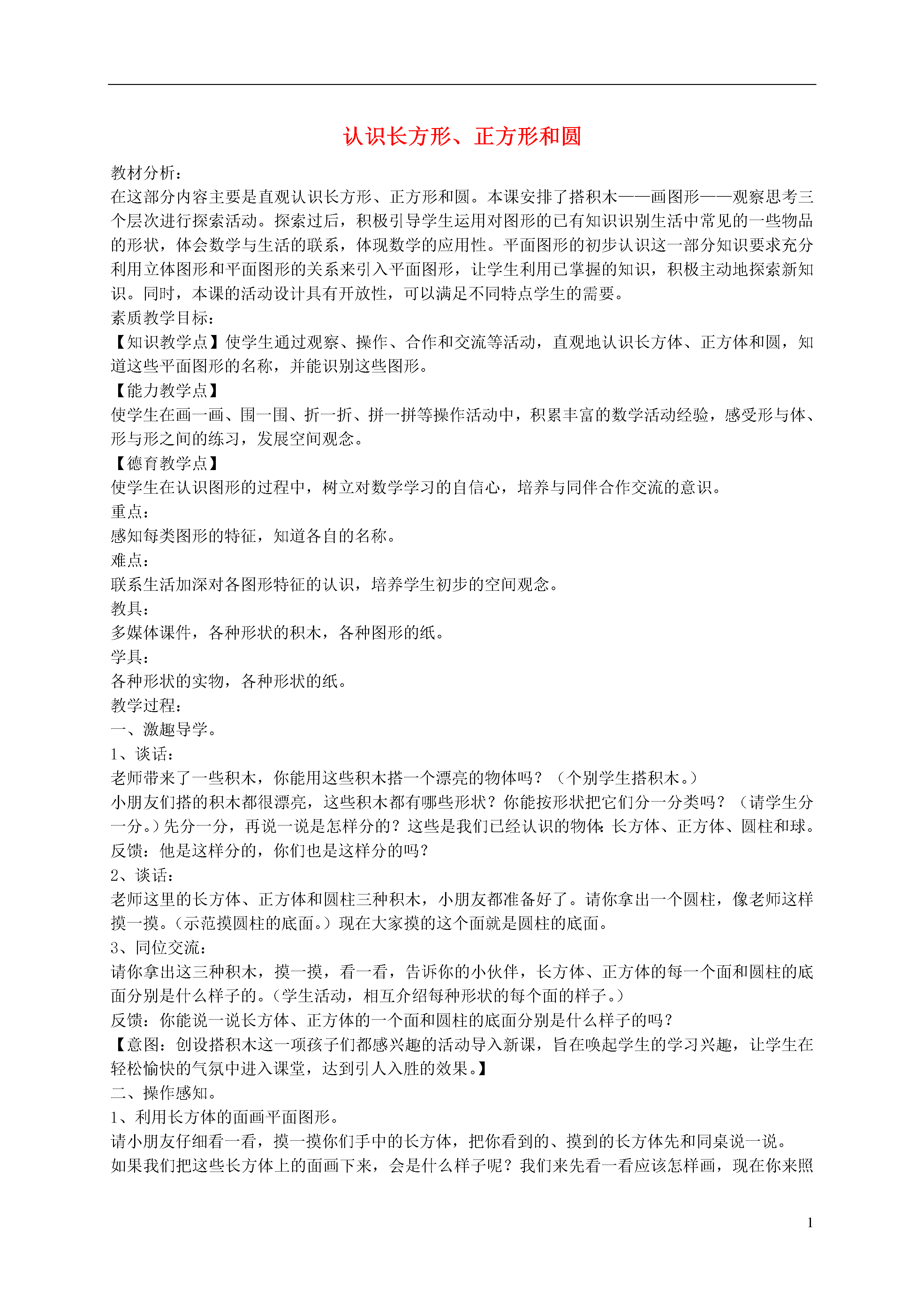 认识长方形、正方形和圆

教材分析：
在这部分内容主要是直观认识长方形、正方形和圆。本课安排了搭积木——画图形——观察思考三个层次进行探索活动。探索过后，积极引导学生运用对图形的已有知识识别生活中常见的一些物品的形状，体会数学与生活的联系，体现数学的应用性。平面图形的初步认识这一部分知识要求充分利用立体图形和平面图形的关系来引入平面图形，让学生利用已掌握的知识，积极主动地探索新知识。同时，本课的活动设计具有开放性，可以满足不同特点学生的需要。
素质教学目标：
【知识教学点】使学生通过观察、操作、合作和交流等活动，直观地认识长方体、正方体和圆，知道这些平面图形的名称，并能识别这些图形。
【能力教学点】
使学生在画一画、围一围、折一折、拼一拼等操作活动中，积累丰富的数学活动经验，感受形与体、形与形之间的练习，发展空间观念。
【德育教学点】
使学生在认识图形的过程中，树立对数学学习的自信心，培养与同伴合作交流的意识。
重点：
感知每类图形的特征，知道各自的名称。
难点：
联系生活加深对各图形特征的认识，培养学生初步的空间观念。
教具：
多媒体课件，各种形状的积木，各种图形的纸。
学具：
各种形状的实物，各种形状的纸。
教学过程：
一、激趣导学。
1、谈话：
老师带来了一些积木，你能用这些积木搭一个漂亮的物体吗？（个别学生搭积木。）
小朋友们搭的积木都很漂亮，这些积木都有哪些形状？你能按形状把它们分一分类吗？（请学生分一分。）先分一分，再说一说是怎样分的？这些是我们已经认识的物体：长方体、正方体、圆柱和球。
反馈：他是这样分的，你们也是这样分的吗？
2、谈话：
老师这里的长方体、正方体和圆柱三种积木，小朋友都准备好了。请你拿出一个圆柱，像老师这样摸一摸。（示范摸圆柱的底面。）现在大家摸的这个面就是圆柱的底面。
3、同位交流：
请你拿出这三种积木，摸一摸，看一看，告诉你的小伙伴，长方体、正方体的每一个面和圆柱的底面分别是什么样子的。（学生活动，相互介绍每种形状的每个面的样子。）
反馈：你能说一说长方体、正方体的一个面和圆柱的底面分别是什么样子的吗？
【意图：创设搭积木这一项孩子们都感兴趣的活动导入新课，旨在唤起学生的学习兴趣，让学生在轻松愉快的气氛中进入课堂，达到引人入胜的效果。】
二、操作感知。
1、利用长方体的面画平面图形。
请小朋友仔细看一看，摸一摸你们手中的长方体，把你看到的、摸到的长方体先和同桌说一说。
如果我们把这些长方体上的面画下来，会是什么样子呢？我们来先看一看应该怎样画，现在你来照

1